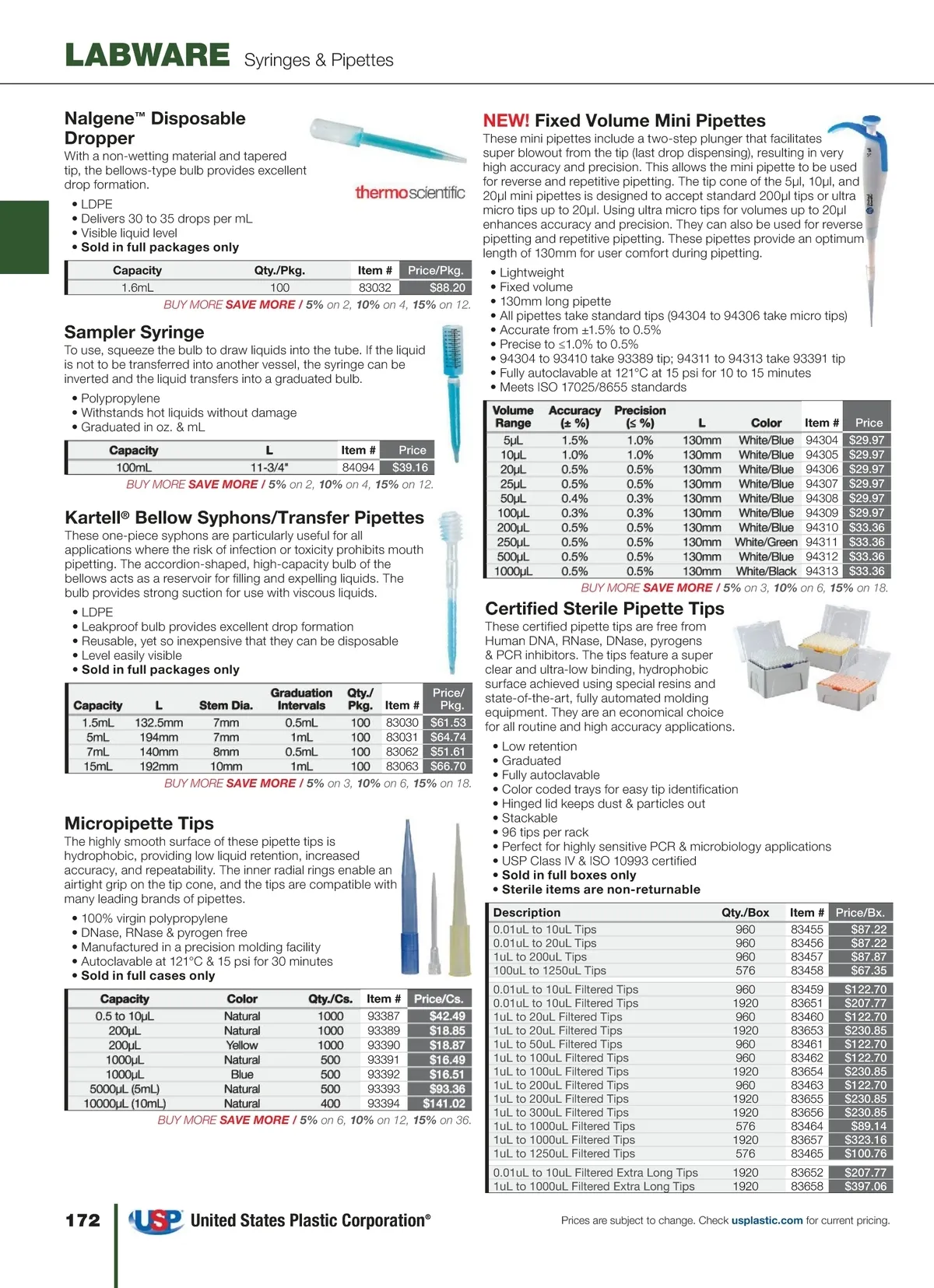 LABWARE Syringes & Pipettes

Nalgene™ Disposable Dropper
With a non-wetting material and tapered tip, the bellows-type bulb provides excellent drop formation.

thermoscientific

• LDPE
• Delivers 30 to 35 drops per mL
• Visible liquid level
• Sold in full packages only

| Capacity | Qty./Pkg. | Item # | Price/Pkg. |
|---|---|---|---|
| 1.6mL | 100 | 83032 | $88.20 |

BUY MORE SAVE MORE / 5% on 2, 10% on 4, 15% on 12.

Sampler Syringe
To use, squeeze the bulb to draw liquids into the tube. If the liquid is not to be transferred into another vessel, the syringe can be inverted and the liquid transfers into a graduated bulb.

• Polypropylene
• Withstands hot liquids without damage
• Graduated in oz. & mL

| Capacity | L | Item # | Price |
|---|---|---|---|
| 100mL | 11-3/4" | 84094 | $39.16 |

BUY MORE SAVE MORE / 5% on 2, 10% on 4, 15% on 12.

Kartell® Bellow Syphons/Transfer Pipettes
These one-piece syphons are particularly useful for all applications where the risk of infection or toxicity prohibits mouth pipetting. The accordion-shaped, high-capacity bulb of the bellows acts as a reservoir for filling and expelling liquids. The bulb provides strong suction for use with viscous liquids.

• LDPE
• Leakproof bulb provides excellent drop formation
• Reusable, yet so inexpensive that they can be disposable
• Level easily visible
• Sold in full packages only

| Capacity | L | Stem Dia. | Graduation Intervals | Qty./ Pkg. | Item # | Price/ Pkg. |
|---|---|---|---|---|---|---|
| 1.5mL | 132.5mm | 7mm | 0.5mL | 100 | 83030 | $61.53 |
| 5mL | 194mm | 7mm | 1mL | 100 | 83031 | $64.74 |
| 7mL | 140mm | 8mm | 0.5mL | 100 | 83062 | $51.61 |
| 15mL | 192mm | 10mm | 1mL | 100 | 83063 | $66.70 |

BUY MORE SAVE MORE / 5% on 3, 10% on 6, 15% on 18.

Micropipette Tips
The highly smooth surface of these pipette tips is hydrophobic, providing low liquid retention, increased accuracy, and repeatability. The inner radial rings enable an airtight grip on the tip cone, and the tips are compatible with many leading brands of pipettes.

• 100% virgin polypropylene
• DNase, RNase & pyrogen free
• Manufactured in a precision molding facility
• Autoclavable at 121°C & 15 psi for 30 minutes
• Sold in full cases only

| Capacity | Color | Qty./Cs. | Item # | Price/Cs. |
|---|---|---|---|---|
| 0.5 to 10µL | Natural | 1000 | 93387 | $42.49 |
| 200µL | Natural | 1000 | 93389 | $18.85 |
| 200µL | Yellow | 1000 | 93390 | $18.87 |
| 1000µL | Natural | 500 | 93391 | $16.49 |
| 1000µL | Blue | 500 | 93392 | $16.51 |
| 5000µL (5mL) | Natural | 500 | 93393 | $93.36 |
| 10000µL (10mL) | Natural | 400 | 93394 | $141.02 |

BUY MORE SAVE MORE / 5% on 6, 10% on 12, 15% on 36.

NEW! Fixed Volume Mini Pipettes
These mini pipettes include a two-step plunger that facilitates super blowout from the tip (last drop dispensing), resulting in very high accuracy and precision. This allows the mini pipette to be used for reverse and repetitive pipetting. The tip cone of the 5µl, 10µl, and 20µl mini pipettes is designed to accept standard 200µl tips or ultra micro tips up to 20µl. Using ultra micro tips for volumes up to 20µl enhances accuracy and precision. They can also be used for reverse pipetting and repetitive pipetting. These pipettes provide an optimum length of 130mm for user comfort during pipetting.

• Lightweight
• Fixed volume
• 130mm long pipette
• All pipettes take standard tips (94304 to 94306 take micro tips)
• Accurate from ±1.5% to 0.5%
• Precise to ≤1.0% to 0.5%
• 94304 to 93410 take 93389 tip; 94311 to 94313 take 93391 tip
• Fully autoclavable at 121°C at 15 psi for 10 to 15 minutes
• Meets ISO 17025/8655 standards

| Volume Range | Accuracy (± %) | Precision (≤ %) | L | Color | Item # | Price |
|---|---|---|---|---|---|---|
| 5µL | 1.5% | 1.0% | 130mm | White/Blue | 94304 | $29.97 |
| 10µL | 1.0% | 1.0% | 130mm | White/Blue | 94305 | $29.97 |
| 20µL | 0.5% | 0.5% | 130mm | White/Blue | 94306 | $29.97 |
| 25µL | 0.5% | 0.5% | 130mm | White/Blue | 94307 | $29.97 |
| 50µL | 0.4% | 0.3% | 130mm | White/Blue | 94308 | $29.97 |
| 100µL | 0.3% | 0.3% | 130mm | White/Blue | 94309 | $29.97 |
| 200µL | 0.5% | 0.5% | 130mm | White/Blue | 94310 | $33.36 |
| 250µL | 0.5% | 0.5% | 130mm | White/Green | 94311 | $33.36 |
| 500µL | 0.5% | 0.5% | 130mm | White/Blue | 94312 | $33.36 |
| 1000µL | 0.5% | 0.5% | 130mm | White/Black | 94313 | $33.36 |

BUY MORE SAVE MORE / 5% on 3, 10% on 6, 15% on 18.

Certified Sterile Pipette Tips
These certified pipette tips are free from Human DNA, RNase, DNase, pyrogens & PCR inhibitors. The tips feature a super clear and ultra-low binding, hydrophobic surface achieved using special resins and state-of-the-art, fully automated molding equipment. They are an economical choice for all routine and high accuracy applications.

• Low retention
• Graduated
• Fully autoclavable
• Color coded trays for easy tip identification
• Hinged lid keeps dust & particles out
• Stackable
• 96 tips per rack
• Perfect for highly sensitive PCR & microbiology applications
• USP Class IV & ISO 10993 certified
• Sold in full boxes only
• Sterile items are non-returnable

| Description | Qty./Box | Item # | Price/Bx. |
|---|---|---|---|
| 0.01uL to 10uL Tips | 960 | 83455 | $87.22 |
| 0.01uL to 20uL Tips | 960 | 83456 | $87.22 |
| 1uL to 200uL Tips | 960 | 83457 | $87.87 |
| 100uL to 1250uL Tips | 576 | 83458 | $67.35 |
| 0.01uL to 10uL Filtered Tips | 960 | 83459 | $122.70 |
| 0.01uL to 10uL Filtered Tips | 1920 | 83651 | $207.77 |
| 1uL to 20uL Filtered Tips | 960 | 83460 | $122.70 |
| 1uL to 20uL Filtered Tips | 1920 | 83653 | $230.85 |
| 1uL to 50uL Filtered Tips | 960 | 83461 | $122.70 |
| 1uL to 100uL Filtered Tips | 960 | 83462 | $122.70 |
| 1uL to 100uL Filtered Tips | 1920 | 83654 | $230.85 |
| 1uL to 200uL Filtered Tips | 960 | 83463 | $122.70 |
| 1uL to 200uL Filtered Tips | 1920 | 83655 | $230.85 |
| 1uL to 300uL Filtered Tips | 1920 | 83656 | $230.85 |
| 1uL to 1000uL Filtered Tips | 576 | 83464 | $89.14 |
| 1uL to 1000uL Filtered Tips | 1920 | 83657 | $323.16 |
| 1uL to 1250uL Filtered Tips | 576 | 83465 | $100.76 |
| 0.01uL to 10uL Filtered Extra Long Tips | 1920 | 83652 | $207.77 |
| 1uL to 1000uL Filtered Extra Long Tips | 1920 | 83658 | $397.06 |

172 USP United States Plastic Corporation®

Prices are subject to change. Check usplastic.com for current pricing.